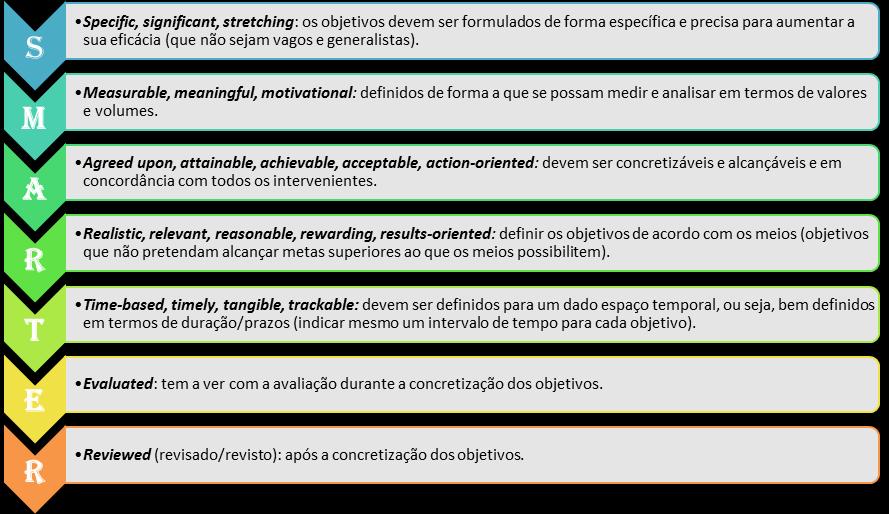 S

•Specific, significant, stretching: os objetivos devem ser formulados de forma específica e precisa para aumentar a sua eficácia (que não sejam vagos e generalistas).

M

•Measurable, meaningful, motivational: definidos de forma a que se possam medir e analisar em termos de valores e volumes.

A

•Agreed upon, attainable, achievable, acceptable, action-oriented: devem ser concretizáveis e alcançáveis e em concordância com todos os intervenientes.

R

•Realistic, relevant, reasonable, rewarding, results-oriented: definir os objetivos de acordo com os meios (objetivos que não pretendam alcançar metas superiores ao que os meios possibilitem).

T

•Time-based, timely, tangible, trackable: devem ser definidos para um dado espaço temporal, ou seja, bem definidos em termos de duração/prazos (indicar mesmo um intervalo de tempo para cada objetivo).

E

•Evaluated: tem a ver com a avaliação durante a concretização dos objetivos.

R

•Reviewed (revisado/revisto): após a concretização dos objetivos.